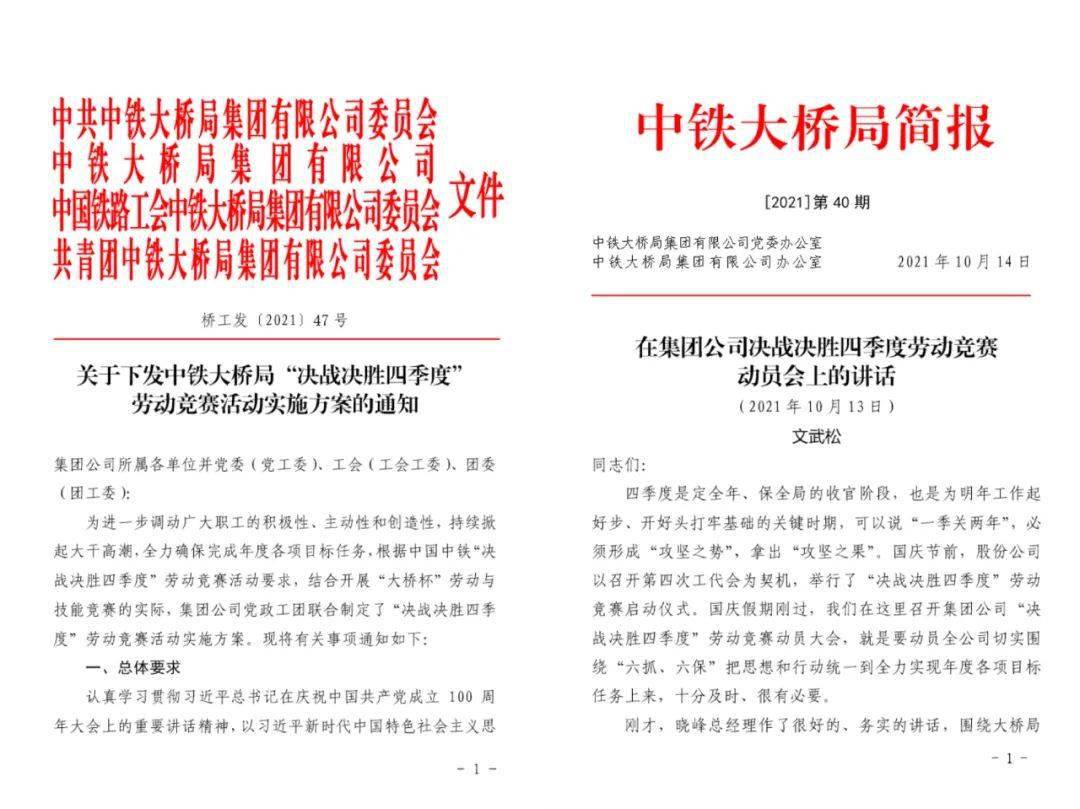 中共中铁大桥局集团有限公司委员会
中铁大桥局集团有限公司
中国铁路工会中铁大桥局集团有限公司委员会
共青团中铁大桥局集团有限公司委员会
文件

桥工发〔2021〕47号

关于下发中铁大桥局“决战决胜四季度”劳动竞赛活动实施方案的通知

集团公司所属各单位并党委（党工委）、工会（工会工委）、团委（团工委）：

为进一步调动广大职工的积极性、主动性和创造性，持续掀起大干高潮，全力确保完成年度各项目标任务，根据中国中铁“决战决胜四季度”劳动竞赛活动要求，结合开展“大桥杯”劳动与技能竞赛的实际，集团公司党政工团联合制定了“决战决胜四季度”劳动竞赛活动实施方案。现将有关事项通知如下：

一、总体要求

认真学习贯彻习近平总书记在庆祝中国共产党成立 100 周年大会上的重要讲话精神，以习近平新时代中国特色社会主义思

- 1 -

中铁大桥局简报

[2021]第 40 期

中铁大桥局集团有限公司党委办公室
中铁大桥局集团有限公司办公室 2021 年 10 月 14 日

在集团公司决战决胜四季度劳动竞赛动员会上的讲话

（2021 年 10 月 13 日）

文武松

同志们：

四季度是定全年、保全局的收官阶段，也是为明年工作起好步、开好头打牢基础的关键时期，可以说“一季关两年”，必须形成“攻坚之势”，拿出“攻坚之果”。国庆节前，股份公司以召开第四次工代会为契机，举行了“决战决胜四季度”劳动竞赛启动仪式。国庆假期刚过，我们在这里召开集团公司“决战决胜四季度”劳动竞赛动员大会，就是要动员全公司切实围绕“六抓、六保”把思想和行动统一到全力实现年度各项目标任务上来，十分及时、很有必要。

刚才，晓峰总经理作了很好的、务实的讲话，围绕大桥局

- 1 -